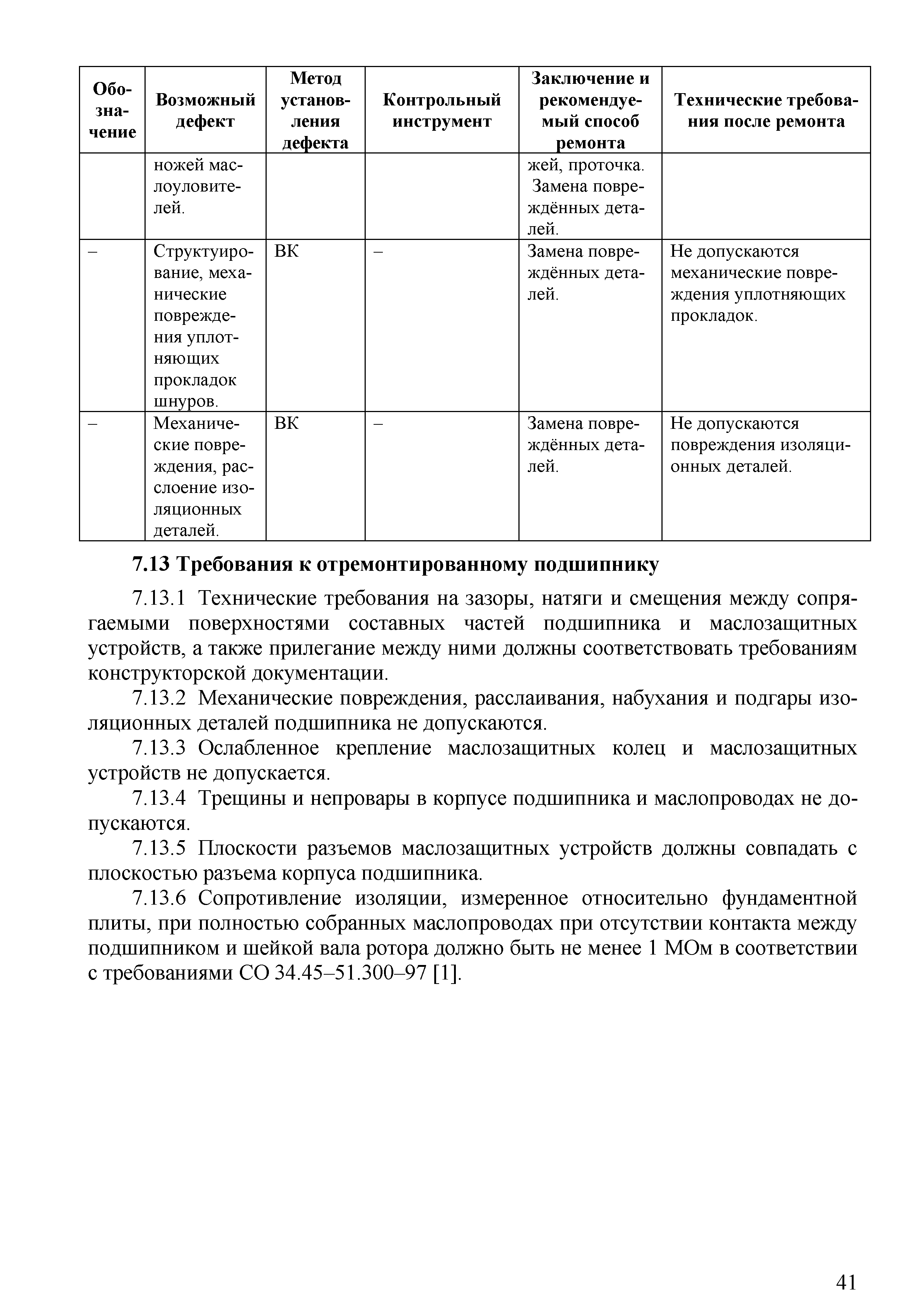 | Обозначение | Возможный дефект | Метод установления дефекта | Контрольный инструмент | Заключение и рекомендуемый способ ремонта | Технические требования после ремонта |
|---|---|---|---|---|---|
| | ножей маслоуловителей. | | | жей, проточка. Замена повреждённых деталей. | |
| – | Структуирование, механические повреждения уплотняющих прокладок шнуров. | ВК | – | Замена повреждённых деталей. | Не допускаются механические повреждения уплотняющих прокладок. |
| – | Механические повреждения, расслоение изоляционных деталей. | ВК | – | Замена повреждённых деталей. | Не допускаются повреждения изоляционных деталей. |

7.13 Требования к отремонтированному подшипнику

7.13.1 Технические требования на зазоры, натяги и смещения между сопрягаемыми поверхностями составных частей подшипника и маслозащитных устройств, а также прилегание между ними должны соответствовать требованиям конструкторской документации.

7.13.2 Механические повреждения, расслаивания, набухания и подгары изоляционных деталей подшипника не допускаются.

7.13.3 Ослабленное крепление маслозащитных колец и маслозащитных устройств не допускается.

7.13.4 Трещины и непровары в корпусе подшипника и маслопроводах не допускаются.

7.13.5 Плоскости разъемов маслозащитных устройств должны совпадать с плоскостью разъема корпуса подшипника.

7.13.6 Сопротивление изоляции, измеренное относительно фундаментной плиты, при полностью собранных маслопроводах при отсутствии контакта между подшипником и шейкой вала ротора должно быть не менее 1 МОм в соответствии с требованиями СО 34.45–51.300–97 [1].

41